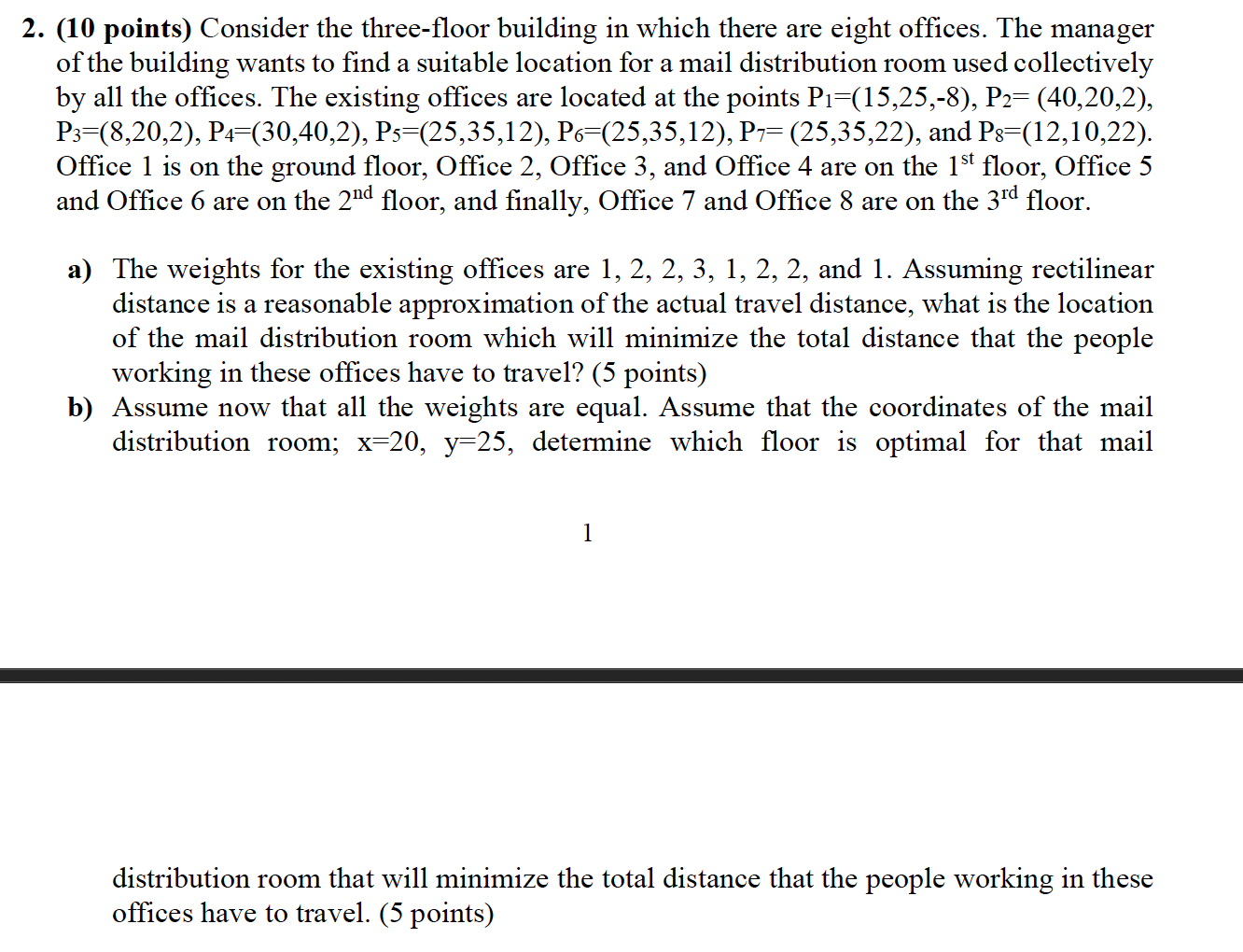 2. (10 points) Consider the three-floor building in which there are eight offices. The manager of the building wants to find a suitable location for a mail distribution room used collectively by all the offices. The existing offices are located at the points $P_1$=(15,25,-8), $P_2$= (40,20,2), $P_3$=(8,20,2), $P_4$=(30,40,2), $P_5$=(25,35,12), $P_6$=(25,35,12), $P_7$= (25,35,22), and $P_8$=(12,10,22). Office 1 is on the ground floor, Office 2, Office 3, and Office 4 are on the $1^{st}$ floor, Office 5 and Office 6 are on the $2^{nd}$ floor, and finally, Office 7 and Office 8 are on the $3^{rd}$ floor.

a) The weights for the existing offices are 1, 2, 2, 3, 1, 2, 2, and 1. Assuming rectilinear distance is a reasonable approximation of the actual travel distance, what is the location of the mail distribution room which will minimize the total distance that the people working in these offices have to travel? (5 points)

b) Assume now that all the weights are equal. Assume that the coordinates of the mail distribution room; x=20, y=25, determine which floor is optimal for that mail

1

distribution room that will minimize the total distance that the people working in these offices have to travel. (5 points)